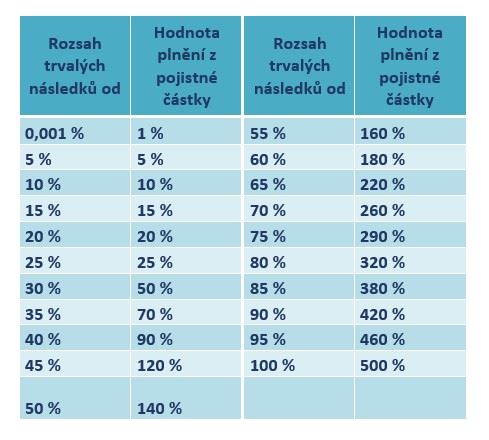 | Rozsah trvalých následků od | Hodnota plnění z pojistné částky | Rozsah trvalých následků od | Hodnota plnění z pojistné částky |
|---|---|---|---|
| 0,001 % | 1 % | 55 % | 160 % |
| 5 % | 5 % | 60 % | 180 % |
| 10 % | 10 % | 65 % | 220 % |
| 15 % | 15 % | 70 % | 260 % |
| 20 % | 20 % | 75 % | 290 % |
| 25 % | 25 % | 80 % | 320 % |
| 30 % | 50 % | 85 % | 380 % |
| 35 % | 70 % | 90 % | 420 % |
| 40 % | 90 % | 95 % | 460 % |
| 45 % | 120 % | 100 % | 500 % |
| 50 % | 140 % | | |